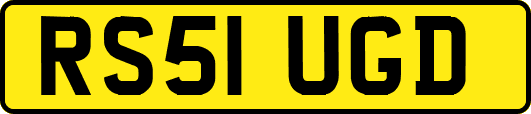 RS51 UGD